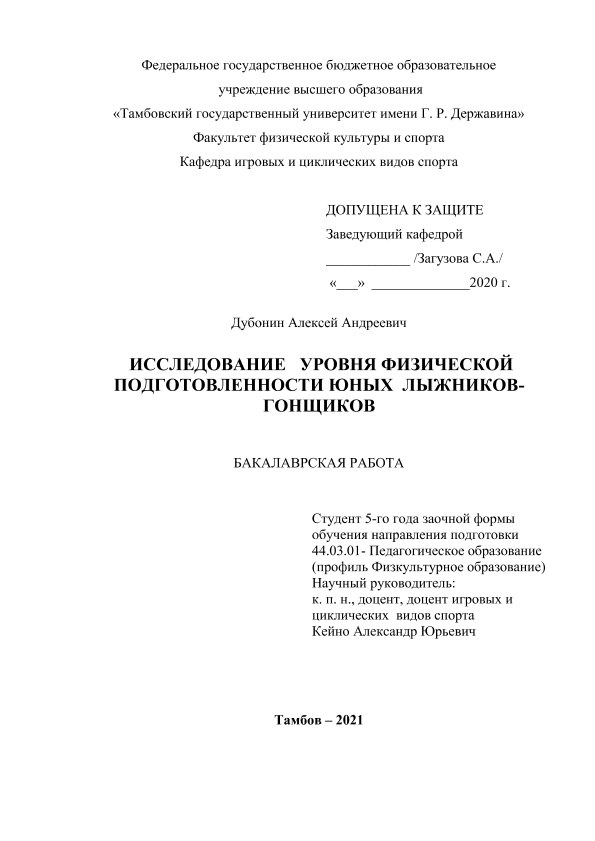 Федеральное государственное бюджетное образовательное учреждение высшего образования
«Тамбовский государственный университет имени Г. Р. Державина»
Факультет физической культуры и спорта
Кафедра игровых и циклических видов спорта

ДОПУЩЕНА К ЗАЩИТЕ
Заведующий кафедрой
____________ /Загузова С.А./
«___» ______________2020 г.

Дубонин Алексей Андреевич

ИССЛЕДОВАНИЕ УРОВНЯ ФИЗИЧЕСКОЙ ПОДГОТОВЛЕННОСТИ ЮНЫХ ЛЫЖНИКОВ-ГОНЩИКОВ

БАКАЛАВРСКАЯ РАБОТА

Студент 5-го года заочной формы обучения направления подготовки 44.03.01- Педагогическое образование (профиль Физкультурное образование)
Научный руководитель:
к. п. н., доцент, доцент игровых и циклических видов спорта
Кейно Александр Юрьевич

Тамбов – 2021